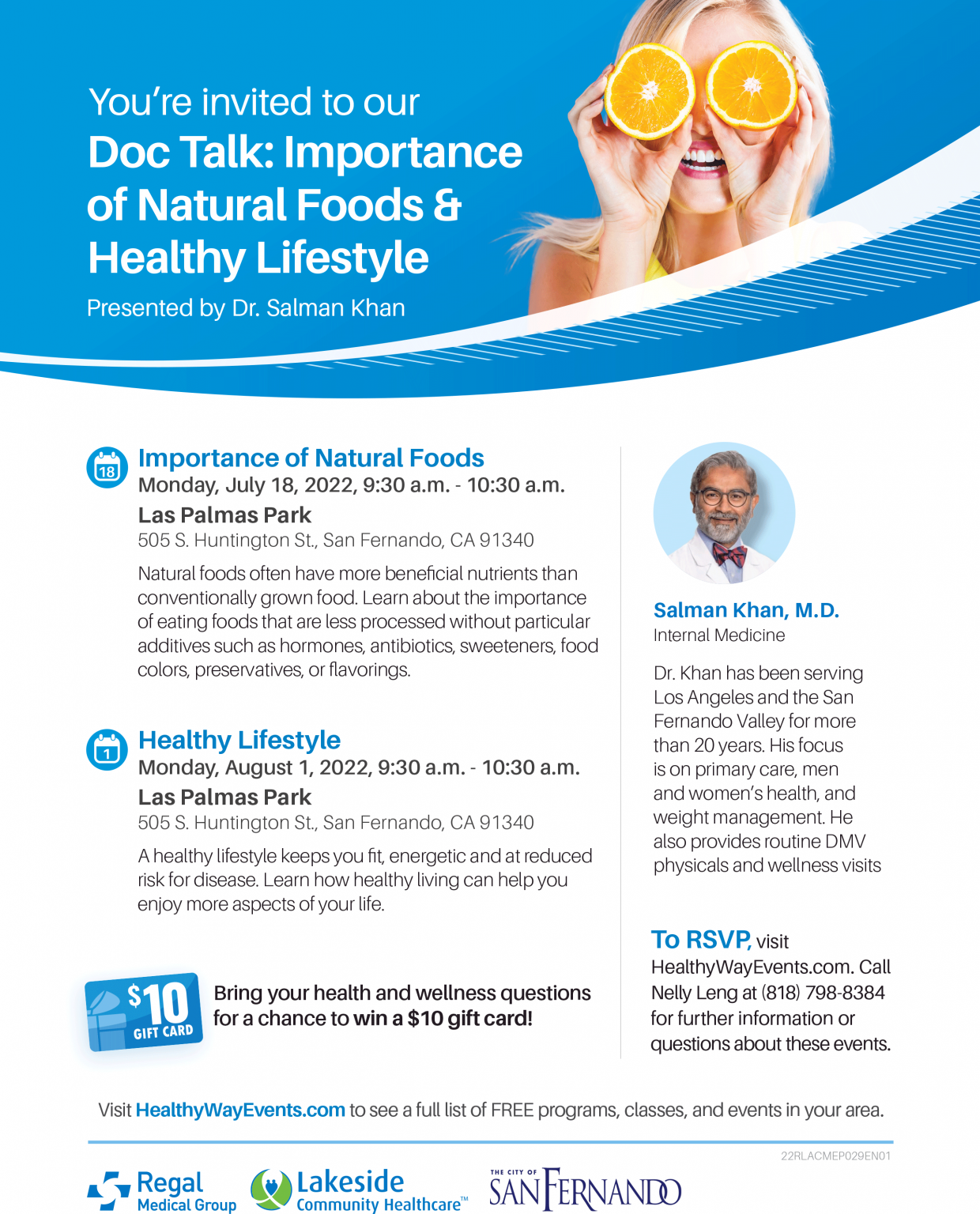 You're invited to our
Doc Talk: Importance of Natural Foods & Healthy Lifestyle
Presented by Dr. Salman Khan

18
Importance of Natural Foods
Monday, July 18, 2022, 9:30 a.m. - 10:30 a.m.
Las Palmas Park
505 S. Huntington St., San Fernando, CA 91340
Natural foods often have more beneficial nutrients than conventionally grown food. Learn about the importance of eating foods that are less processed without particular additives such as hormones, antibiotics, sweeteners, food colors, preservatives, or flavorings.

1
Healthy Lifestyle
Monday, August 1, 2022, 9:30 a.m. - 10:30 a.m.
Las Palmas Park
505 S. Huntington St., San Fernando, CA 91340
A healthy lifestyle keeps you fit, energetic and at reduced risk for disease. Learn how healthy living can help you enjoy more aspects of your life.

$10 GIFT CARD
Bring your health and wellness questions for a chance to win a $10 gift card!

Salman Khan, M.D.
Internal Medicine
Dr. Khan has been serving Los Angeles and the San Fernando Valley for more than 20 years. His focus is on primary care, men and women's health, and weight management. He also provides routine DMV physicals and wellness visits

To RSVP, visit HealthyWayEvents.com. Call Nelly Leng at (818) 798-8384 for further information or questions about these events.

Visit HealthyWayEvents.com to see a full list of FREE programs, classes, and events in your area.

22RLACMEP029EN01

Regal Medical Group
Lakeside Community Healthcare™
THE CITY OF SAN FERNANDO